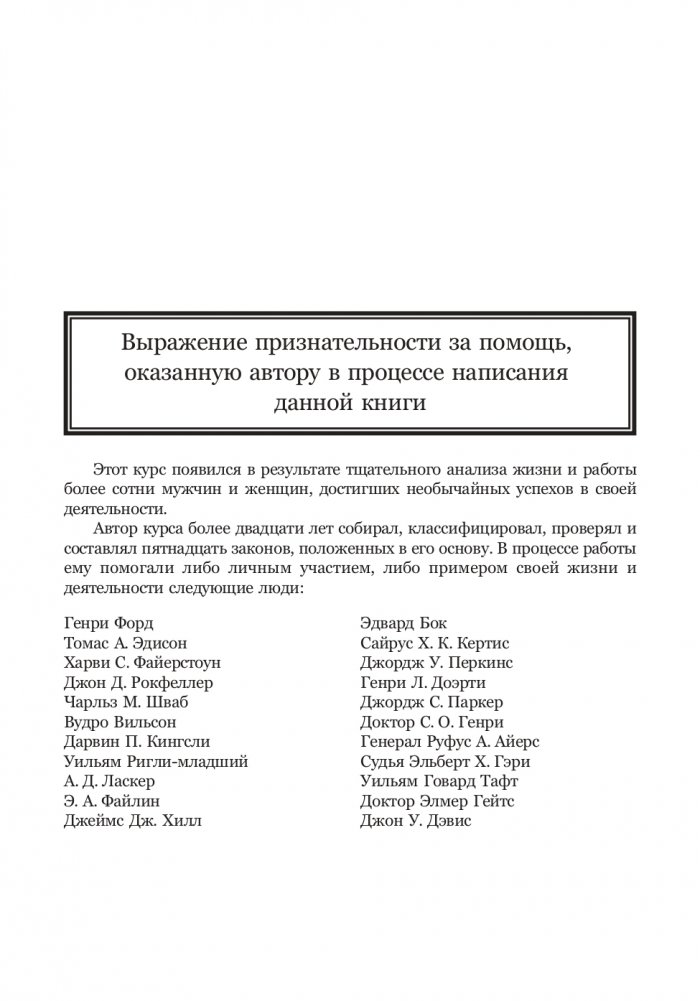 Выражение признательности за помощь, оказанную автору в процессе написания данной книги

Этот курс появился в результате тщательного анализа жизни и работы более сотни мужчин и женщин, достигших необычайных успехов в своей деятельности.

Автор курса более двадцати лет собирал, классифицировал, проверял и составлял пятнадцать законов, положенных в его основу. В процессе работы ему помогали либо личным участием, либо примером своей жизни и деятельности следующие люди:

Генри Форд
Томас А. Эдисон
Харви С. Файерстоун
Джон Д. Рокфеллер
Чарльз М. Шваб
Вудро Вильсон
Дарвин П. Кингсли
Уильям Ригли-младший
А. Д. Ласкер
Э. А. Файлин
Джеймс Дж. Хилл

Эдвард Бок
Сайрус Х. К. Кертис
Джордж У. Перкинс
Генри Л. Доэрти
Джордж С. Паркер
Доктор С. О. Генри
Генерал Руфус А. Айерс
Судья Эльберт Х. Гэри
Уильям Говард Тафт
Доктор Элмер Гейтс
Джон У. Дэвис